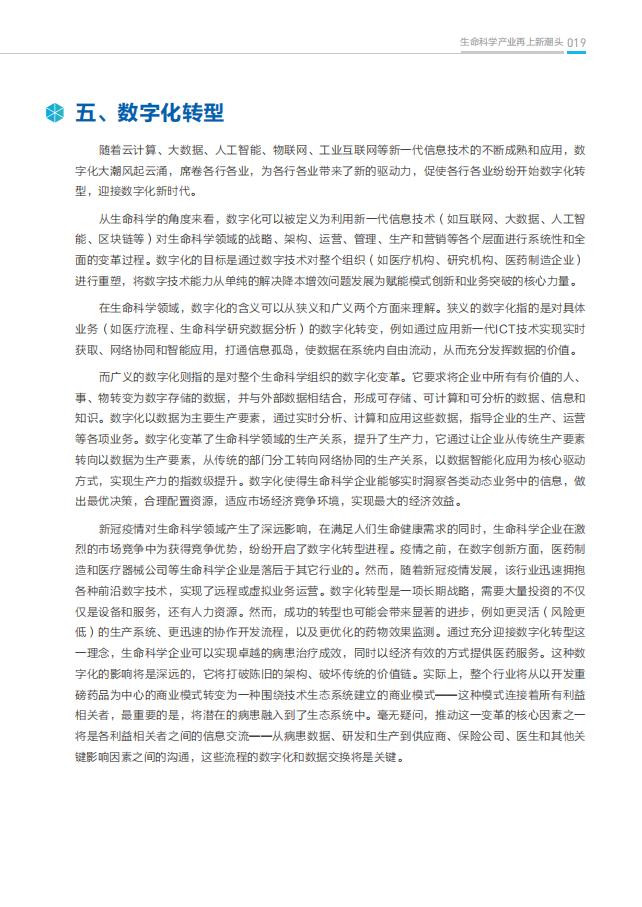 生命科学产业再上新潮头 019

五、数字化转型

随着云计算、大数据、人工智能、物联网、工业互联网等新一代信息技术的不断成熟和应用，数字化大潮风起云涌，席卷各行各业，为各行各业带来了新的驱动力，促使各行各业纷纷开始数字化转型，迎接数字化新时代。

从生命科学的角度来看，数字化可以被定义为利用新一代信息技术（如互联网、大数据、人工智能、区块链等）对生命科学领域的战略、架构、运营、管理、生产和营销等各个层面进行系统性和全面的变革过程。数字化的目标是通过数字技术对整个组织（如医疗机构、研究机构、医药制造企业）进行重塑，将数字技术能力从单纯的解决降本增效问题发展为赋能模式创新和业务突破的核心力量。

在生命科学领域，数字化的含义可以从狭义和广义两个方面来理解。狭义的数字化指的是对具体业务（如医疗流程、生命科学研究数据分析）的数字化转变，例如通过应用新一代ICT技术实现实时获取、网络协同和智能应用，打通信息孤岛，使数据在系统内自由流动，从而充分发挥数据的价值。

而广义的数字化则指的是对整个生命科学组织的数字化变革。它要求将企业中所有有价值的人、事、物转变为数字存储的数据，并与外部数据相结合，形成可存储、可计算和可分析的数据、信息和知识。数字化以数据为主要生产要素，通过实时分析、计算和应用这些数据，指导企业的生产、运营等各项业务。数字化变革了生命科学领域的生产关系，提升了生产力，它通过让企业从传统生产要素转向以数据为生产要素，从传统的部门分工转向网络协同的生产关系，以数据智能化应用为核心驱动方式，实现生产力的指数级提升。数字化使得生命科学企业能够实时洞察各类动态业务中的信息，做出最优决策，合理配置资源，适应市场经济竞争环境，实现最大的经济效益。

新冠疫情对生命科学领域产生了深远影响，在满足人们生命健康需求的同时，生命科学企业在激烈的市场竞争中为获得竞争优势，纷纷开启了数字化转型进程。疫情之前，在数字创新方面，医药制造和医疗器械公司等生命科学企业是落后于其它行业的。然而，随着新冠疫情发展，该行业迅速拥抱各种前沿数字技术，实现了远程或虚拟业务运营。数字化转型是一项长期战略，需要大量投资的不仅仅是设备和服务，还有人力资源。然而，成功的转型也可能会带来显著的进步，例如更灵活（风险更低）的生产系统、更迅速的协作开发流程，以及更优化的药物效果监测。通过充分迎接数字化转型这一理念，生命科学企业可以实现卓越的病患治疗成效，同时以经济有效的方式提供医药服务。这种数字化的影响将是深远的，它将打破陈旧的架构、破坏传统的价值链。实际上，整个行业将从以开发重磅药品为中心的商业模式转变为一种围绕技术生态系统建立的商业模式——这种模式连接着所有利益相关者，最重要的是，将潜在的病患融入到了生态系统中。毫无疑问，推动这一变革的核心因素之一将是各利益相关者之间的信息交流——从病患数据、研发和生产到供应商、保险公司、医生和其他关键影响因素之间的沟通，这些流程的数字化和数据交换将是关键。